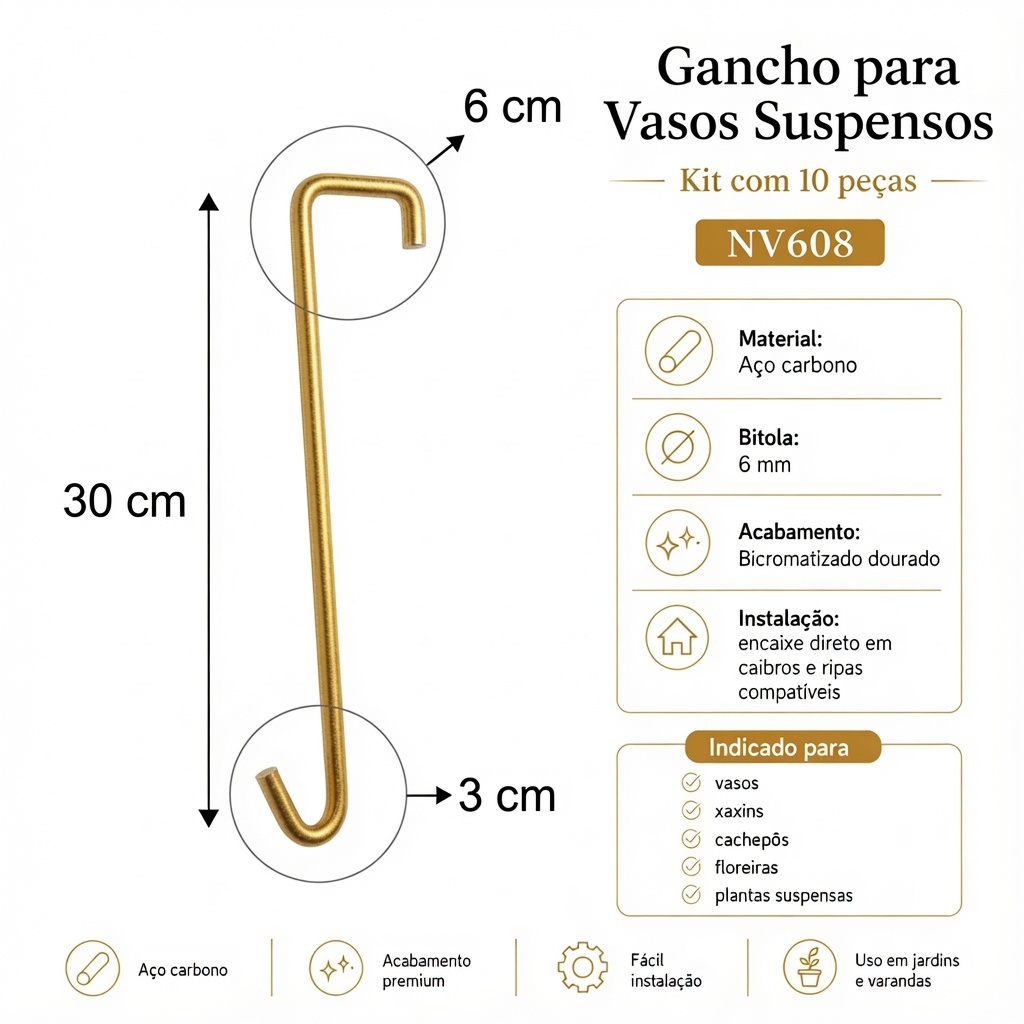 6 cm

30 cm

3 cm

Gancho para Vasos Suspensos

Kit com 10 peças

NV608

Material:
Aço carbono

Bitola:
6 mm

Acabamento:
Bicromatizado dourado

Instalação:
encaixe direto em caibros e ripas compatíveis

Indicado para

vasos
xaxins
cachepôs
floreiras
plantas suspensas

Aço carbono

Acabamento premium

Fácil instalação

Uso em jardins e varandas